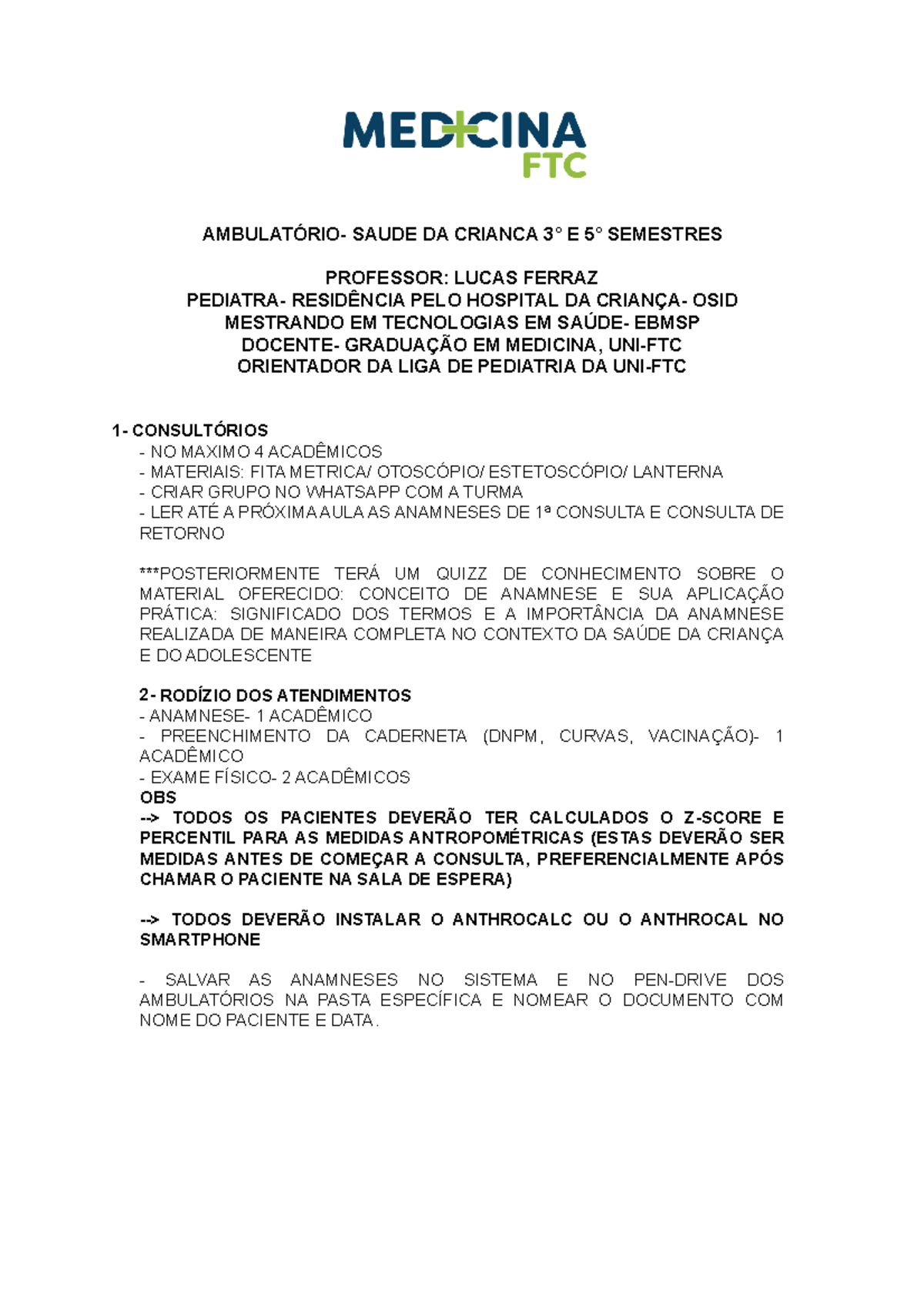 MEDICINA
FTC

AMBULATÓRIO- SAUDE DA CRIANCA 3° E 5° SEMESTRES

PROFESSOR: LUCAS FERRAZ
PEDIATRA- RESIDÊNCIA PELO HOSPITAL DA CRIANÇA- OSID
MESTRANDO EM TECNOLOGIAS EM SAÚDE- EBMSP
DOCENTE- GRADUAÇÃO EM MEDICINA, UNI-FTC
ORIENTADOR DA LIGA DE PEDIATRIA DA UNI-FTC

1- CONSULTÓRIOS
- NO MAXIMO 4 ACADÊMICOS
- MATERIAIS: FITA METRICA/ OTOSCÓPIO/ ESTETOSCÓPIO/ LANTERNA
- CRIAR GRUPO NO WHATSAPP COM A TURMA
- LER ATÉ A PRÓXIMA AULA AS ANAMNESES DE 1ª CONSULTA E CONSULTA DE RETORNO

***POSTERIORMENTE TERÁ UM QUIZZ DE CONHECIMENTO SOBRE O MATERIAL OFERECIDO: CONCEITO DE ANAMNESE E SUA APLICAÇÃO PRÁTICA: SIGNIFICADO DOS TERMOS E A IMPORTÂNCIA DA ANAMNESE REALIZADA DE MANEIRA COMPLETA NO CONTEXTO DA SAÚDE DA CRIANÇA E DO ADOLESCENTE

2- RODÍZIO DOS ATENDIMENTOS
- ANAMNESE- 1 ACADÊMICO
- PREENCHIMENTO DA CADERNETA (DNPM, CURVAS, VACINAÇÃO)- 1 ACADÊMICO
- EXAME FÍSICO- 2 ACADÊMICOS
OBS
--> TODOS OS PACIENTES DEVERÃO TER CALCULADOS O Z-SCORE E PERCENTIL PARA AS MEDIDAS ANTROPOMÉTRICAS (ESTAS DEVERÃO SER MEDIDAS ANTES DE COMEÇAR A CONSULTA, PREFERENCIALMENTE APÓS CHAMAR O PACIENTE NA SALA DE ESPERA)

--> TODOS DEVERÃO INSTALAR O ANTHROCALC OU O ANTHROCAL NO SMARTPHONE

- SALVAR AS ANAMNESES NO SISTEMA E NO PEN-DRIVE DOS AMBULATÓRIOS NA PASTA ESPECÍFICA E NOMEAR O DOCUMENTO COM NOME DO PACIENTE E DATA.